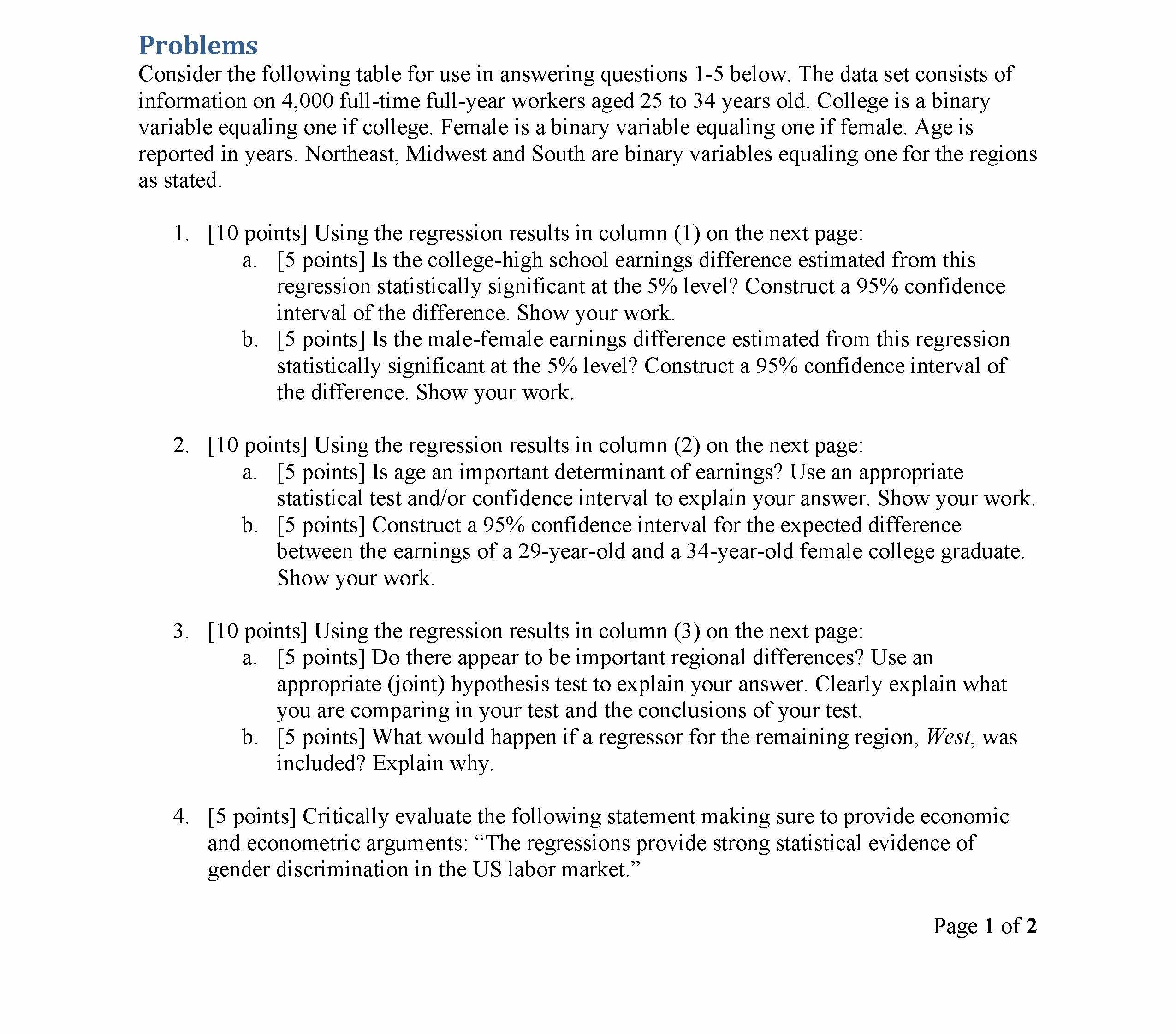 Problems

Consider the following table for use in answering questions 1-5 below. The data set consists of information on 4,000 full-time full-year workers aged 25 to 34 years old. College is a binary variable equaling one if college. Female is a binary variable equaling one if female. Age is reported in years. Northeast, Midwest and South are binary variables equaling one for the regions as stated.

1. [10 points] Using the regression results in column (1) on the next page:
a. [5 points] Is the college-high school earnings difference estimated from this regression statistically significant at the 5% level? Construct a 95% confidence interval of the difference. Show your work.
b. [5 points] Is the male-female earnings difference estimated from this regression statistically significant at the 5% level? Construct a 95% confidence interval of the difference. Show your work.

2. [10 points] Using the regression results in column (2) on the next page:
a. [5 points] Is age an important determinant of earnings? Use an appropriate statistical test and/or confidence interval to explain your answer. Show your work.
b. [5 points] Construct a 95% confidence interval for the expected difference between the earnings of a 29-year-old and a 34-year-old female college graduate. Show your work.

3. [10 points] Using the regression results in column (3) on the next page:
a. [5 points] Do there appear to be important regional differences? Use an appropriate (joint) hypothesis test to explain your answer. Clearly explain what you are comparing in your test and the conclusions of your test.
b. [5 points] What would happen if a regressor for the remaining region, West, was included? Explain why.

4. [5 points] Critically evaluate the following statement making sure to provide economic and econometric arguments: “The regressions provide strong statistical evidence of gender discrimination in the US labor market.”

Page 1 of 2